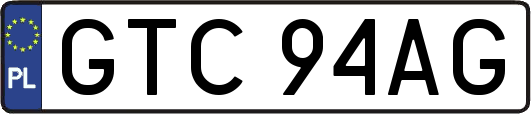 PL
GTC 94AG